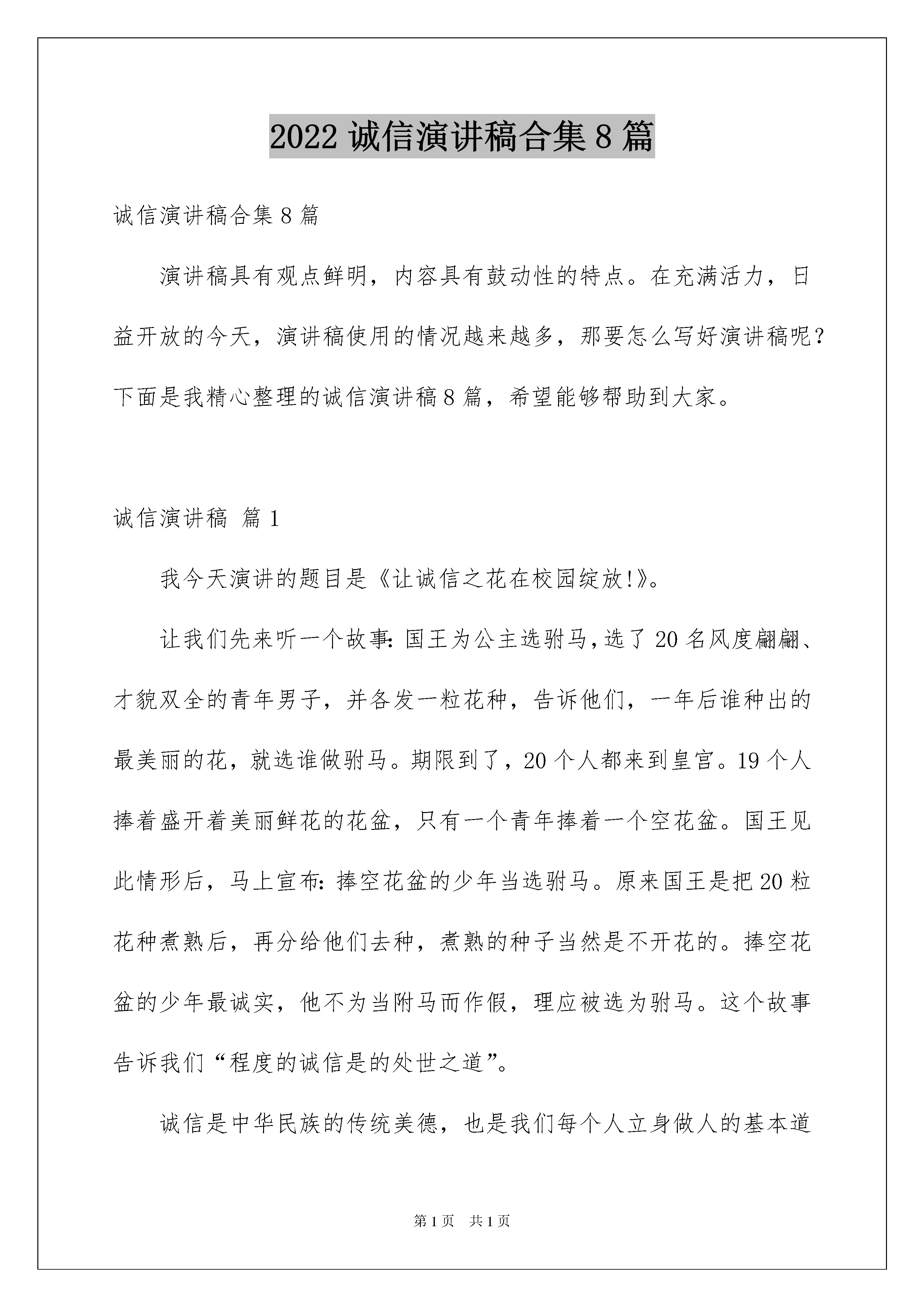 2022 诚信演讲稿合集 8 篇

诚信演讲稿合集 8 篇

演讲稿具有观点鲜明，内容具有鼓动性的特点。在充满活力，日益开放的今天，演讲稿使用的情况越来越多，那要怎么写好演讲稿呢？下面是我精心整理的诚信演讲稿 8 篇，希望能够帮助到大家。

诚信演讲稿 篇 1

我今天演讲的题目是《让诚信之花在校园绽放!》。

让我们先来听一个故事:国王为公主选驸马,选了 20 名风度翩翩、才貌双全的青年男子，并各发一粒花种，告诉他们，一年后谁种出的最美丽的花，就选谁做驸马。期限到了，20 个人都来到皇宫。19 个人捧着盛开着美丽鲜花的花盆，只有一个青年捧着一个空花盆。国王见此情形后，马上宣布:捧空花盆的少年当选驸马。原来国王是把 20 粒花种煮熟后，再分给他们去种，煮熟的种子当然是不开花的。捧空花盆的少年最诚实，他不为当附马而作假，理应被选为驸马。这个故事告诉我们“程度的诚信是的处世之道”。

诚信是中华民族的传统美德，也是我们每个人立身做人的基本道

第 1 页　共 1 页